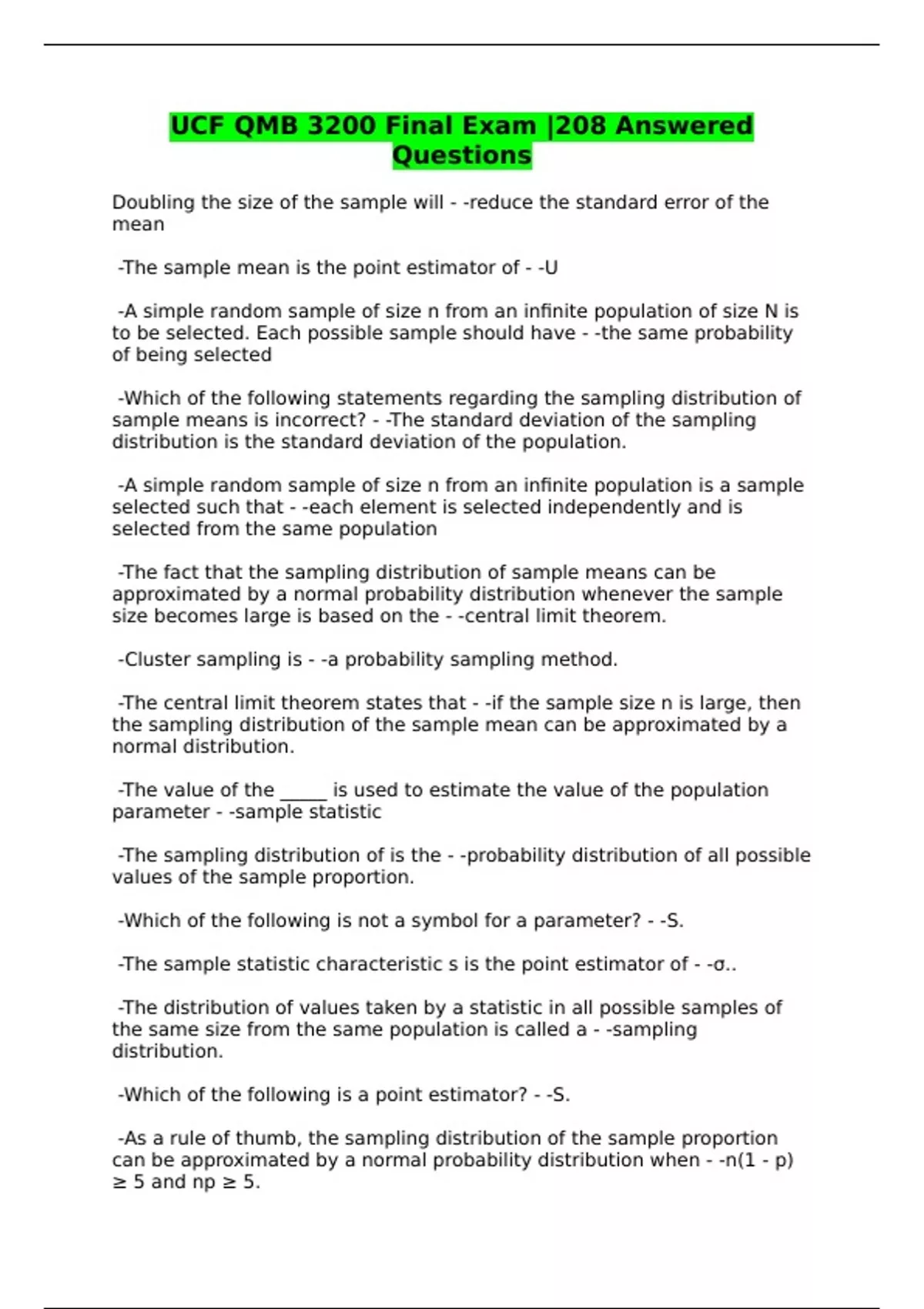 UCF QMB 3200 Final Exam |208 Answered Questions

Doubling the size of the sample will - -reduce the standard error of the mean

-The sample mean is the point estimator of - -U

-A simple random sample of size n from an infinite population of size N is to be selected. Each possible sample should have - -the same probability of being selected

-Which of the following statements regarding the sampling distribution of sample means is incorrect? - -The standard deviation of the sampling distribution is the standard deviation of the population.

-A simple random sample of size n from an infinite population is a sample selected such that - -each element is selected independently and is selected from the same population

-The fact that the sampling distribution of sample means can be approximated by a normal probability distribution whenever the sample size becomes large is based on the - -central limit theorem.

-Cluster sampling is - -a probability sampling method.

-The central limit theorem states that - -if the sample size n is large, then the sampling distribution of the sample mean can be approximated by a normal distribution.

-The value of the _____ is used to estimate the value of the population parameter - -sample statistic

-The sampling distribution of is the - -probability distribution of all possible values of the sample proportion.

-Which of the following is not a symbol for a parameter? - -S.

-The sample statistic characteristic s is the point estimator of - -σ..

-The distribution of values taken by a statistic in all possible samples of the same size from the same population is called a - -sampling distribution.

-Which of the following is a point estimator? - -S.

-As a rule of thumb, the sampling distribution of the sample proportion can be approximated by a normal probability distribution when - -n(1 - p) ≥ 5 and np ≥ 5.